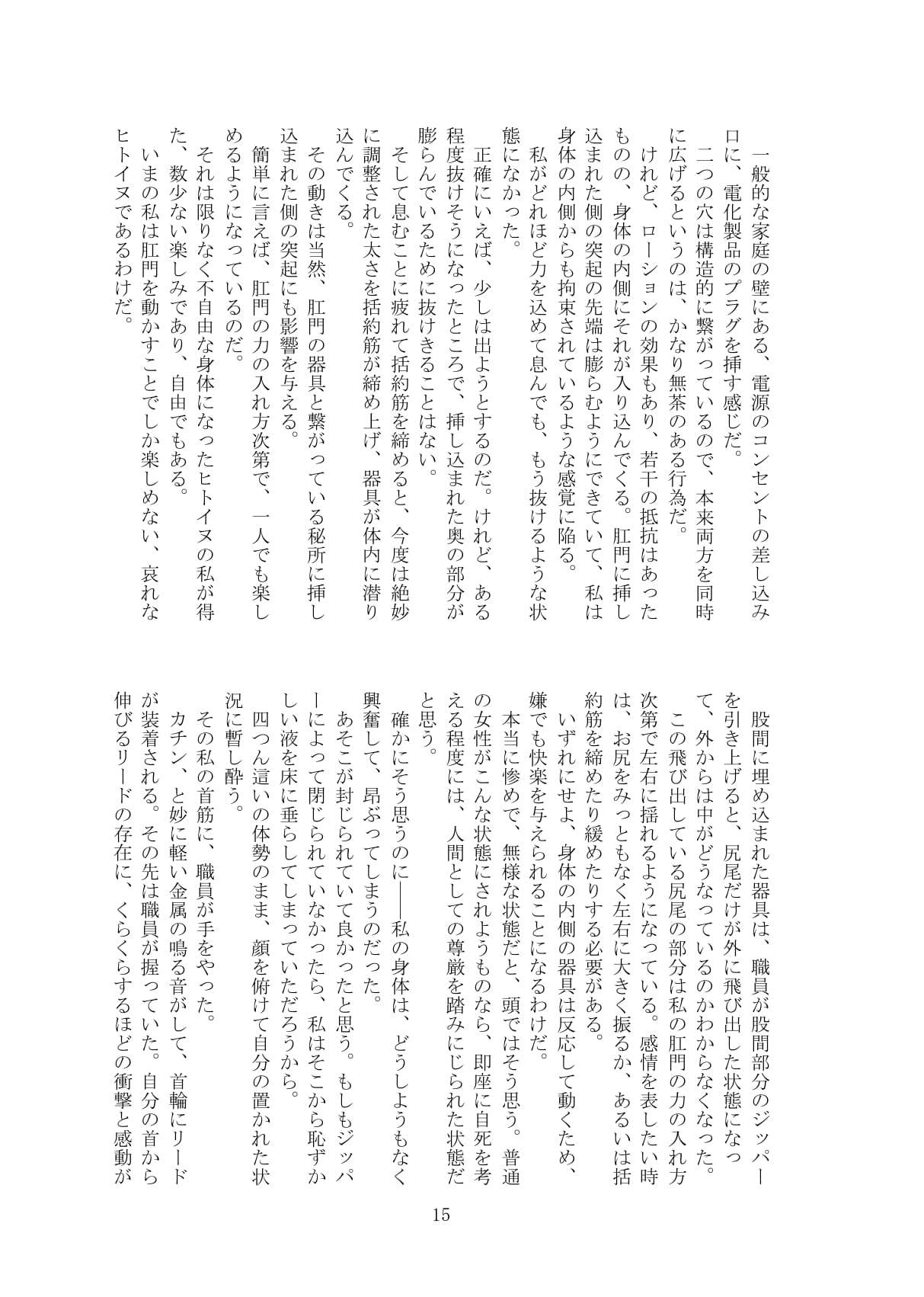 一般的な家庭の壁にある、電源のコンセントの差し込み口に、電化製品のプラグを挿す感じだ。
二つの穴は構造的に繋がっているので、本来両方を同時に広げるというのは、かなり無茶のある行為だ。
けれど、ローションの効果もあり、若干の抵抗はあったものの、身体の内側にそれが入り込んでくる。肛門に挿し込まれた側の突起の先端は膨らむようにできていて、私は身体の内側からも拘束されているような感覚に陥る。
私がどれほど力を込めて息んでも、もう抜けるような状態になかった。
正確にいえば、少しは出ようとするのだ。けれど、ある程度抜けそうになったところで、挿し込まれた奥の部分が膨らんでいるために抜けきることはない。
そして息むことに疲れて括約筋を締めると、今度は絶妙に調整された太さを括約筋が締め上げ、器具が体内に潜り込んでくる。
その動きは当然、肛門の器具と繋がっている秘所に挿し込まれた側の突起にも影響を与える。
簡単に言えば、肛門の力の入れ方次第で、一人でも楽しめるようになっているのだ。
それは限りなく不自由な身体になったヒトイヌの私が得た、数少ない楽しみであり、自由でもある。
いまの私は肛門を動かすことでしか楽しめない、哀れなヒトイヌであるわけだ。

股間に埋め込まれた器具は、職員が股間部分のジッパーを引き上げると、尻尾だけが外に飛び出した状態になって、外からは中がどうなっているのかわからなくなった。
この飛び出している尻尾の部分は私の肛門の力の入れ方次第で左右に揺れるようになっている。感情を表したい時は、お尻をみっともなく左右に大きく振るか、あるいは括約筋を締めたり緩めたりする必要がある。
いずれにせよ、身体の内側の器具は反応して動くため、嫌でも快楽を与えられることになるわけだ。
本当に惨めで、無様な状態だと、頭ではそう思う。普通の女性がこんな状態にされようものなら、即座に自死を考える程度には、人間としての尊厳を踏みにじられた状態だと思う。
確かにそう思うのに――私の身体は、どうしようもなく興奮して、昂ぶってしまうのだった。
あそこが封じられていて良かったと思う。もしもジッパーによって閉じられていなかったら、私はそこから恥ずかしい液を床に垂らしてしまっていただろうから。
四つん這いの体勢のまま、顔を俯けて自分の置かれた状況に暫し酔う。
その私の首筋に、職員が手をやった。
カチン、と妙に軽い金属の鳴る音がして、首輪にリードが装着される。その先は職員が握っていた。自分の首から伸びるリードの存在に、くらくらするほどの衝撃と感動が

15